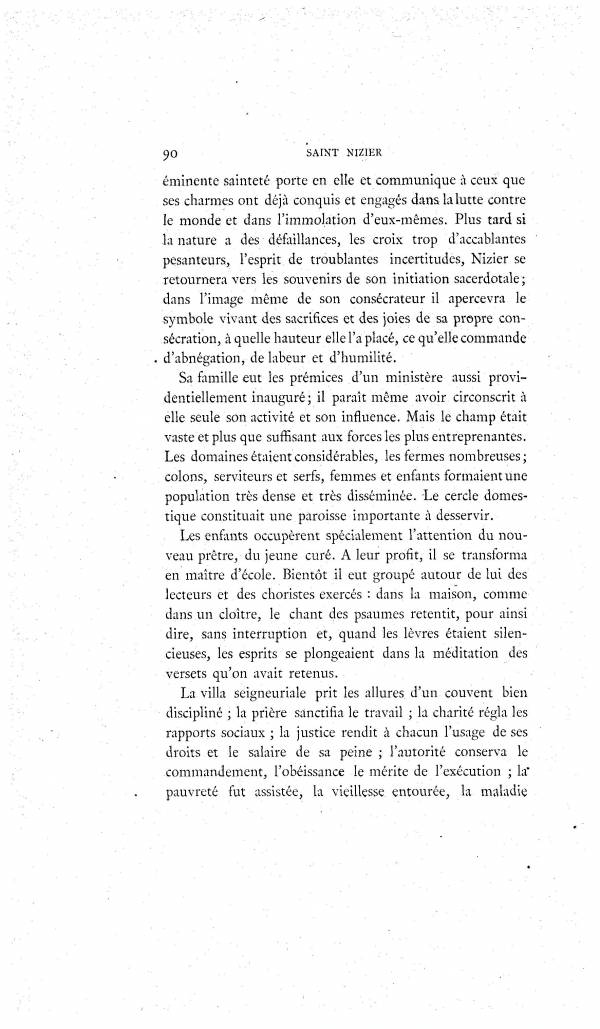 90 SAINT NIZIER

éminente sainteté porte en elle et communique à ceux que ses charmes ont déjà conquis et engagés dans la lutte contre le monde et dans l'immolation d'eux-mêmes. Plus tard si la nature a des défaillances, les croix trop d'accablantes pesanteurs, l'esprit de troublantes incertitudes, Nizier se retournera vers les souvenirs de son initiation sacerdotale; dans l'image même de son consécrateur il apercevra le symbole vivant des sacrifices et des joies de sa propre consécration, à quelle hauteur elle l'a placé, ce qu'elle commande d'abnégation, de labeur et d'humilité.

Sa famille eut les prémices d'un ministère aussi providentiellement inauguré; il paraît même avoir circonscrit à elle seule son activité et son influence. Mais le champ était vaste et plus que suffisant aux forces les plus entreprenantes. Les domaines étaient considérables, les fermes nombreuses; colons, serviteurs et serfs, femmes et enfants formaient une population très dense et très disséminée. Le cercle domestique constituait une paroisse importante à desservir.

Les enfants occupèrent spécialement l'attention du nouveau prêtre, du jeune curé. A leur profit, il se transforma en maître d'école. Bientôt il eut groupé autour de lui des lecteurs et des choristes exercés : dans la maison, comme dans un cloître, le chant des psaumes retentit, pour ainsi dire, sans interruption et, quand les lèvres étaient silencieuses, les esprits se plongeaient dans la méditation des versets qu'on avait retenus.

La villa seigneuriale prit les allures d'un couvent bien discipliné ; la prière sanctifia le travail ; la charité régla les rapports sociaux ; la justice rendit à chacun l'usage de ses droits et le salaire de sa peine ; l'autorité conserva le commandement, l'obéissance le mérite de l'exécution ; la pauvreté fut assistée, la vieillesse entourée, la maladie